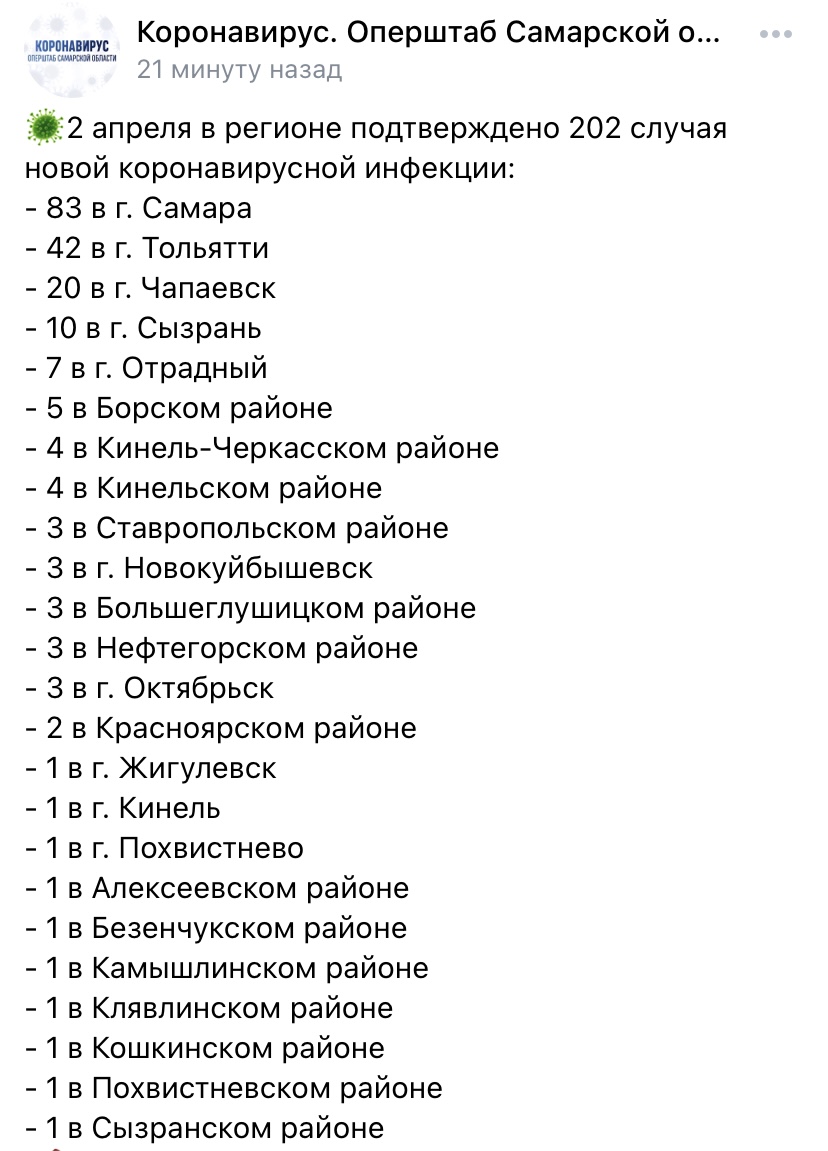 КОРОНАВИРУС
ОПЕРШТАБ САМАРСКОЙ ОБЛАСТИ

Коронавирус. Оперштаб Самарской о...
21 минуту назад

2 апреля в регионе подтверждено 202 случая новой коронавирусной инфекции:
- 83 в г. Самара
- 42 в г. Тольятти
- 20 в г. Чапаевск
- 10 в г. Сызрань
- 7 в г. Отрадный
- 5 в Борском районе
- 4 в Кинель-Черкасском районе
- 4 в Кинельском районе
- 3 в Ставропольском районе
- 3 в г. Новокуйбышевск
- 3 в Большеглушицком районе
- 3 в Нефтегорском районе
- 3 в г. Октябрьск
- 2 в Красноярском районе
- 1 в г. Жигулевск
- 1 в г. Кинель
- 1 в г. Похвистнево
- 1 в Алексеевском районе
- 1 в Безенчукском районе
- 1 в Камышлинском районе
- 1 в Клявлинском районе
- 1 в Кошкинском районе
- 1 в Похвистневском районе
- 1 в Сызранском районе